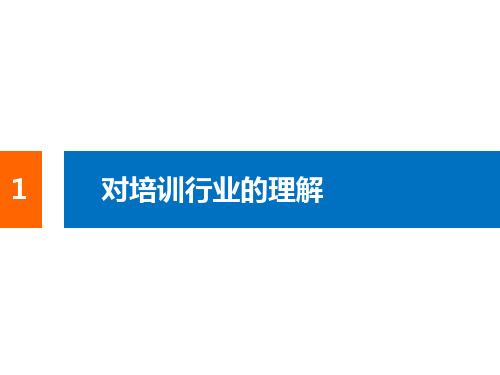 1

对培训行业的理解